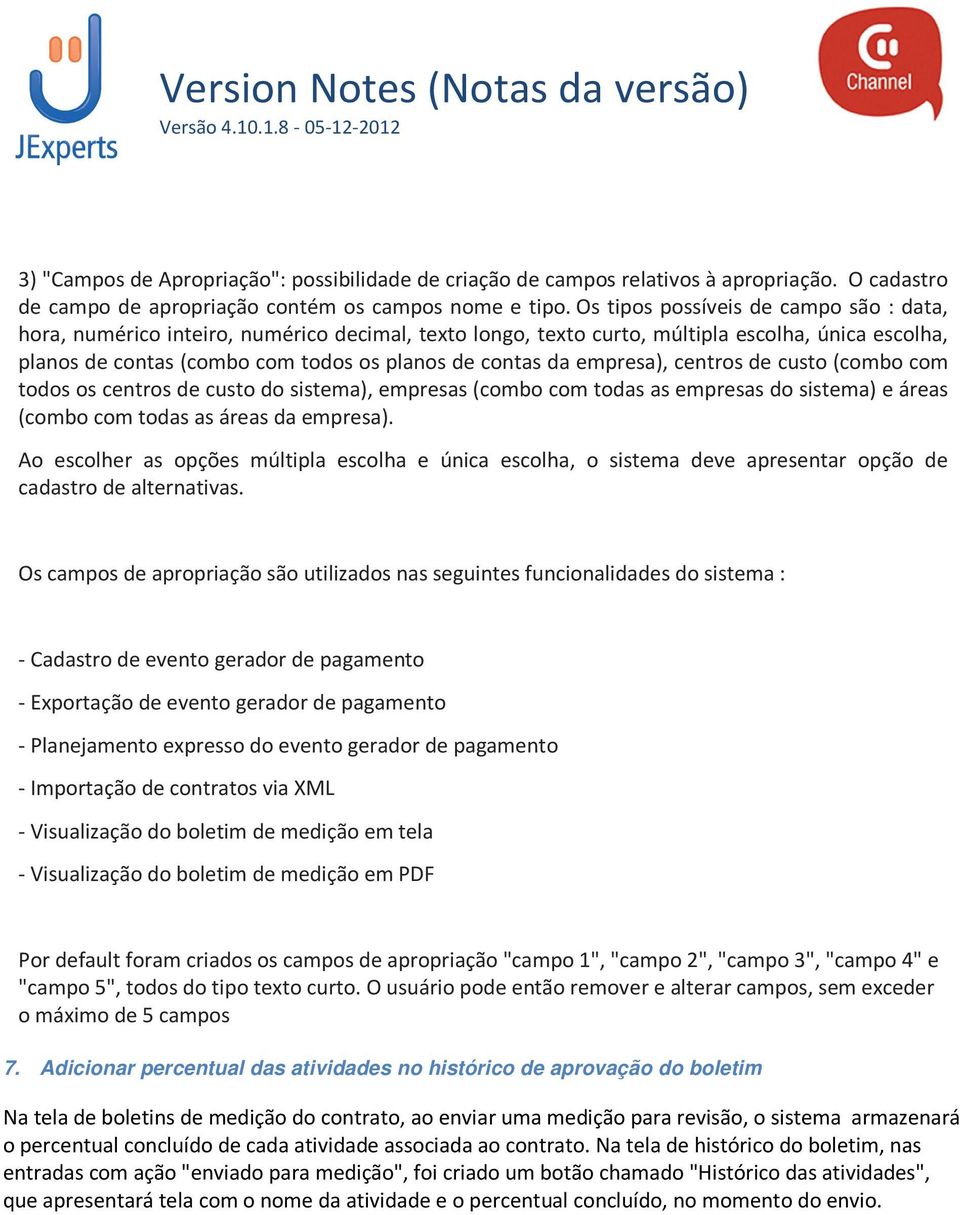 JExperts

Version Notes (Notas da versão)

Versão 4.10.1.8 - 05-12-2012

Channel

3) "Campos de Apropriação": possibilidade de criação de campos relativos à apropriação. O cadastro de campo de apropriação contém os campos nome e tipo. Os tipos possíveis de campo são : data, hora, numérico inteiro, numérico decimal, texto longo, texto curto, múltipla escolha, única escolha, planos de contas (combo com todos os planos de contas da empresa), centros de custo (combo com todos os centros de custo do sistema), empresas (combo com todas as empresas do sistema) e áreas (combo com todas as áreas da empresa).

Ao escolher as opções múltipla escolha e única escolha, o sistema deve apresentar opção de cadastro de alternativas.

Os campos de apropriação são utilizados nas seguintes funcionalidades do sistema :

- Cadastro de evento gerador de pagamento

- Exportação de evento gerador de pagamento

- Planejamento expresso do evento gerador de pagamento

- Importação de contratos via XML

- Visualização do boletim de medição em tela

- Visualização do boletim de medição em PDF

Por default foram criados os campos de apropriação "campo 1", "campo 2", "campo 3", "campo 4" e "campo 5", todos do tipo texto curto. O usuário pode então remover e alterar campos, sem exceder o máximo de 5 campos

7. Adicionar percentual das atividades no histórico de aprovação do boletim

Na tela de boletins de medição do contrato, ao enviar uma medição para revisão, o sistema armazenará o percentual concluído de cada atividade associada ao contrato. Na tela de histórico do boletim, nas entradas com ação "enviado para medição", foi criado um botão chamado "Histórico das atividades", que apresentará tela com o nome da atividade e o percentual concluído, no momento do envio.